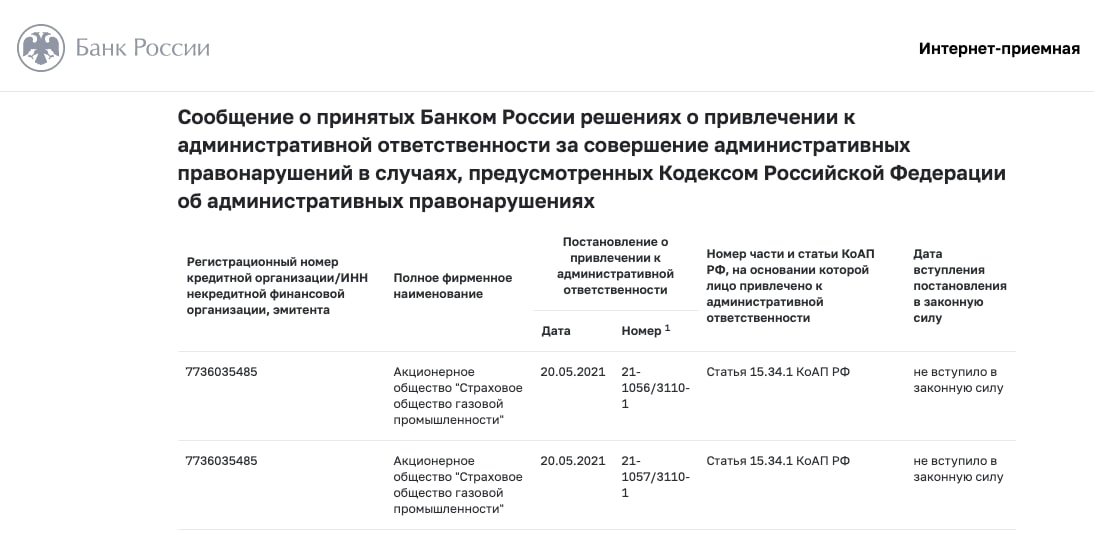 Банк России

Интернет-приемная

Сообщение о принятых Банком России решениях о привлечении к административной ответственности за совершение административных правонарушений в случаях, предусмотренных Кодексом Российской Федерации об административных правонарушениях

| Регистрационный номер кредитной организации/ИНН некредитной финансовой организации, эмитента | Полное фирменное наименование | Постановление о привлечении к административной ответственности: Дата | Постановление о привлечении к административной ответственности: Номер $^1$ | Номер части и статьи КоАП РФ, на основании которой лицо привлечено к административной ответственности | Дата вступления постановления в законную силу |
|---|---|---|---|---|---|
| 7736035485 | Акционерное общество "Страховое общество газовой промышленности" | 20.05.2021 | 21-1056/3110-1 | Статья 15.34.1 КоАП РФ | не вступило в законную силу |
| 7736035485 | Акционерное общество "Страховое общество газовой промышленности" | 20.05.2021 | 21-1057/3110-1 | Статья 15.34.1 КоАП РФ | не вступило в законную силу |